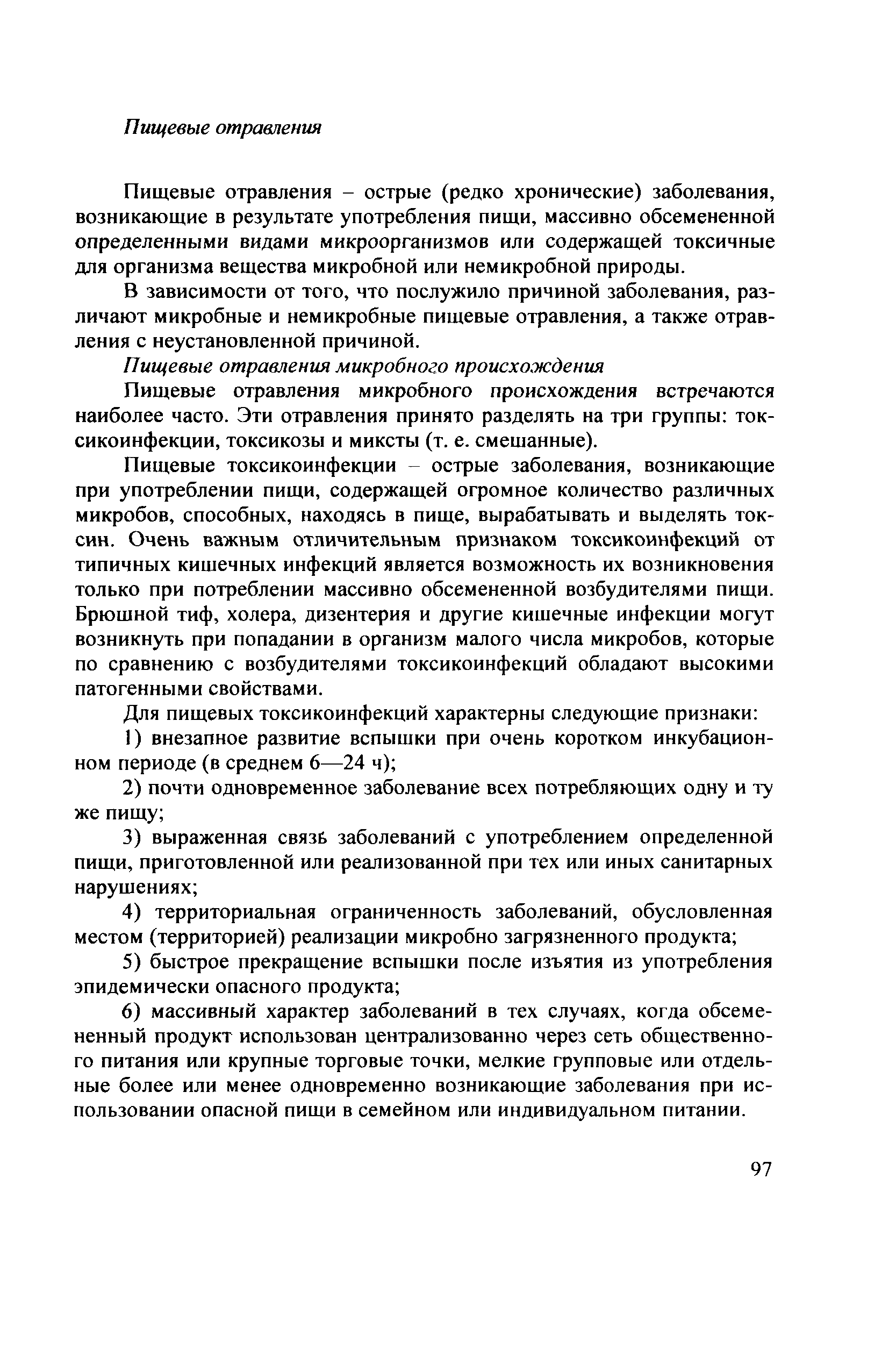 Пищевые отравления

Пищевые отравления – острые (редко хронические) заболевания, возникающие в результате употребления пищи, массивно обсемененной определенными видами микроорганизмов или содержащей токсичные для организма вещества микробной или немикробной природы.

В зависимости от того, что послужило причиной заболевания, различают микробные и немикробные пищевые отравления, а также отравления с неустановленной причиной.

Пищевые отравления микробного происхождения

Пищевые отравления микробного происхождения встречаются наиболее часто. Эти отравления принято разделять на три группы: токсикоинфекции, токсикозы и миксты (т. е. смешанные).

Пищевые токсикоинфекции – острые заболевания, возникающие при употреблении пищи, содержащей огромное количество различных микробов, способных, находясь в пище, вырабатывать и выделять токсин. Очень важным отличительным признаком токсикоинфекций от типичных кишечных инфекций является возможность их возникновения только при потреблении массивно обсемененной возбудителями пищи. Брюшной тиф, холера, дизентерия и другие кишечные инфекции могут возникнуть при попадании в организм малого числа микробов, которые по сравнению с возбудителями токсикоинфекций обладают высокими патогенными свойствами.

Для пищевых токсикоинфекций характерны следующие признаки:

1) внезапное развитие вспышки при очень коротком инкубационном периоде (в среднем 6—24 ч);

2) почти одновременное заболевание всех потребляющих одну и ту же пищу;

3) выраженная связь заболеваний с употреблением определенной пищи, приготовленной или реализованной при тех или иных санитарных нарушениях;

4) территориальная ограниченность заболеваний, обусловленная местом (территорией) реализации микробно загрязненного продукта;

5) быстрое прекращение вспышки после изъятия из употребления эпидемически опасного продукта;

6) массивный характер заболеваний в тех случаях, когда обсемененный продукт использован централизованно через сеть общественного питания или крупные торговые точки, мелкие групповые или отдельные более или менее одновременно возникающие заболевания при использовании опасной пищи в семейном или индивидуальном питании.

97